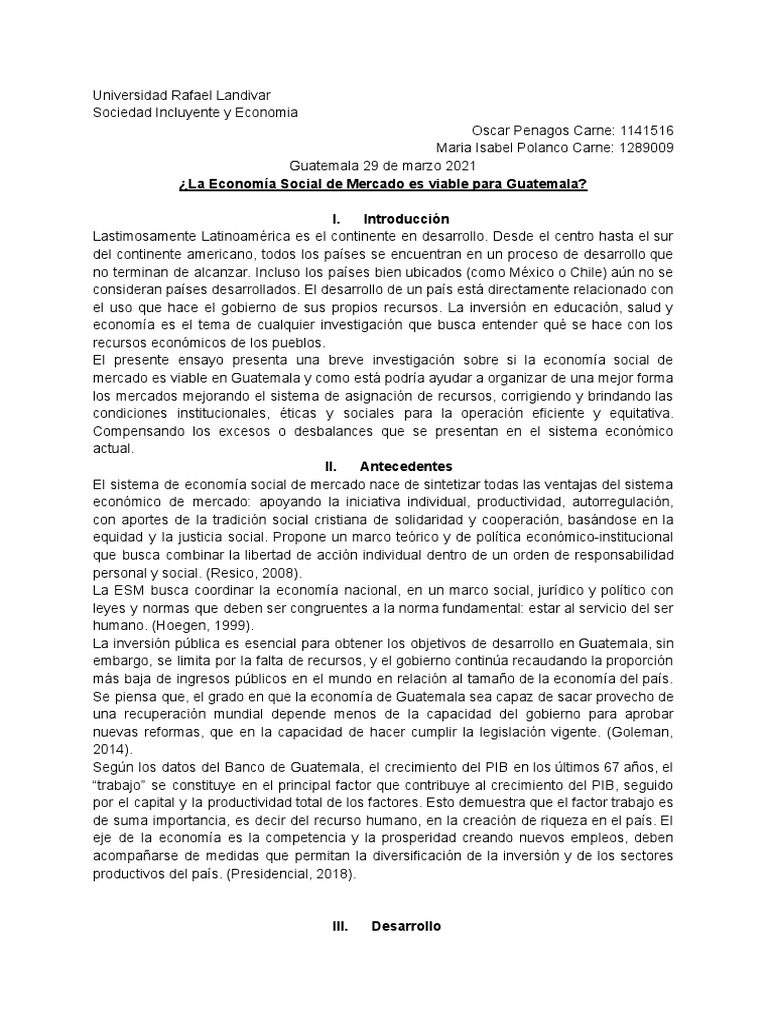 Universidad Rafael Landivar
Sociedad Incluyente y Economia

Oscar Penagos Carne: 1141516
Maria Isabel Polanco Carne: 1289009

Guatemala 29 de marzo 2021

¿La Economía Social de Mercado es viable para Guatemala?

I. Introducción

Lastimosamente Latinoamérica es el continente en desarrollo. Desde el centro hasta el sur del continente americano, todos los países se encuentran en un proceso de desarrollo que no terminan de alcanzar. Incluso los países bien ubicados (como México o Chile) aún no se consideran países desarrollados. El desarrollo de un país está directamente relacionado con el uso que hace el gobierno de sus propios recursos. La inversión en educación, salud y economía es el tema de cualquier investigación que busca entender qué se hace con los recursos económicos de los pueblos.

El presente ensayo presenta una breve investigación sobre si la economía social de mercado es viable en Guatemala y como está podría ayudar a organizar de una mejor forma los mercados mejorando el sistema de asignación de recursos, corrigiendo y brindando las condiciones institucionales, éticas y sociales para la operación eficiente y equitativa. Compensando los excesos o desbalances que se presentan en el sistema económico actual.

II. Antecedentes

El sistema de economía social de mercado nace de sintetizar todas las ventajas del sistema económico de mercado: apoyando la iniciativa individual, productividad, autorregulación, con aportes de la tradición social cristiana de solidaridad y cooperación, basándose en la equidad y la justicia social. Propone un marco teórico y de política económico-institucional que busca combinar la libertad de acción individual dentro de un orden de responsabilidad personal y social. (Resico, 2008).

La ESM busca coordinar la economía nacional, en un marco social, jurídico y político con leyes y normas que deben ser congruentes a la norma fundamental: estar al servicio del ser humano. (Hoegen, 1999).

La inversión pública es esencial para obtener los objetivos de desarrollo en Guatemala, sin embargo, se limita por la falta de recursos, y el gobierno continúa recaudando la proporción más baja de ingresos públicos en el mundo en relación al tamaño de la economía del país. Se piensa que, el grado en que la economía de Guatemala sea capaz de sacar provecho de una recuperación mundial depende menos de la capacidad del gobierno para aprobar nuevas reformas, que en la capacidad de hacer cumplir la legislación vigente. (Goleman, 2014).

Según los datos del Banco de Guatemala, el crecimiento del PIB en los últimos 67 años, el "trabajo" se constituye en el principal factor que contribuye al crecimiento del PIB, seguido por el capital y la productividad total de los factores. Esto demuestra que el factor trabajo es de suma importancia, es decir del recurso humano, en la creación de riqueza en el país. El eje de la economía es la competencia y la prosperidad creando nuevos empleos, deben acompañarse de medidas que permitan la diversificación de la inversión y de los sectores productivos del país. (Presidencial, 2018).

III. Desarrollo